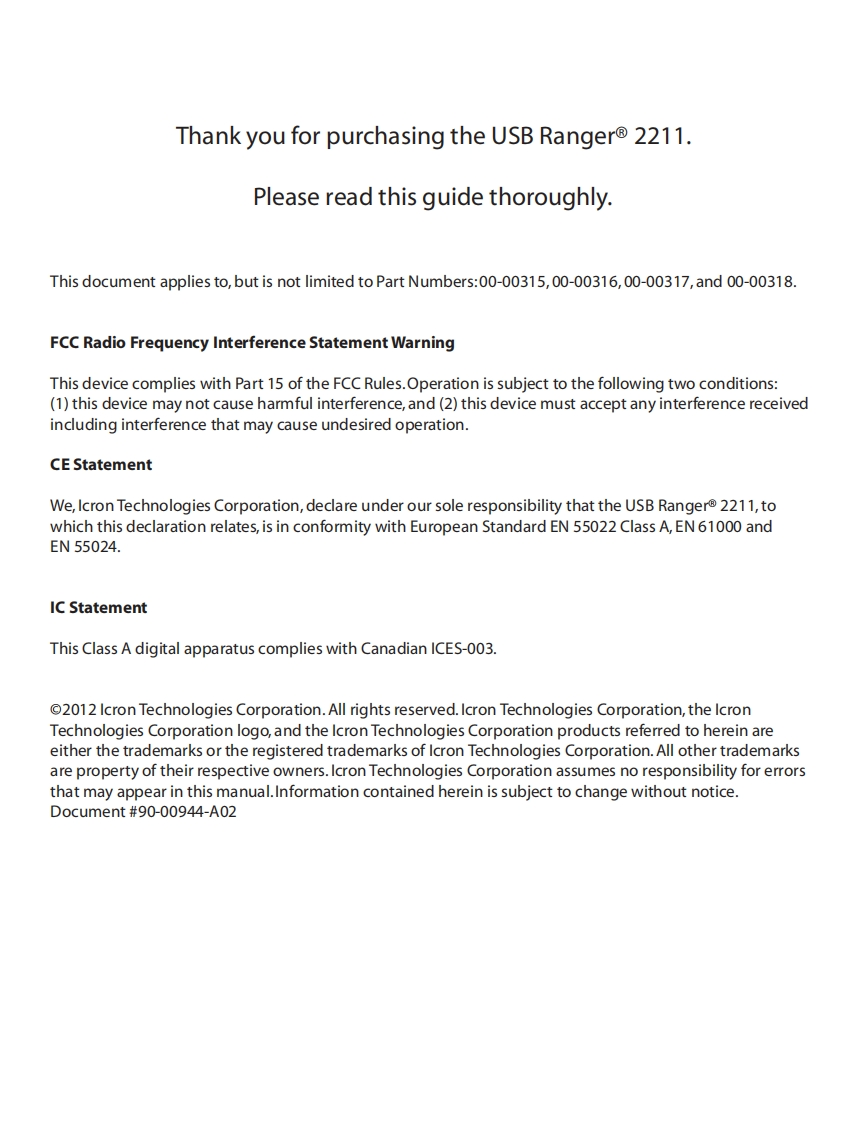 Thank you for purchasing the USB Ranger® 2211.

Please read this guide thoroughly.

This document applies to, but is not limited to Part Numbers: 00-00315, 00-00316, 00-00317, and 00-00318.

FCC Radio Frequency Interference Statement Warning

This device complies with Part 15 of the FCC Rules. Operation is subject to the following two conditions: (1) this device may not cause harmful interference, and (2) this device must accept any interference received including interference that may cause undesired operation.

CE Statement

We, Icron Technologies Corporation, declare under our sole responsibility that the USB Ranger® 2211, to which this declaration relates, is in conformity with European Standard EN 55022 Class A, EN 61000 and EN 55024.

IC Statement

This Class A digital apparatus complies with Canadian ICES-003.

©2012 Icron Technologies Corporation. All rights reserved. Icron Technologies Corporation, the Icron Technologies Corporation logo, and the Icron Technologies Corporation products referred to herein are either the trademarks or the registered trademarks of Icron Technologies Corporation. All other trademarks are property of their respective owners. Icron Technologies Corporation assumes no responsibility for errors that may appear in this manual. Information contained herein is subject to change without notice. Document #90-00944-A02